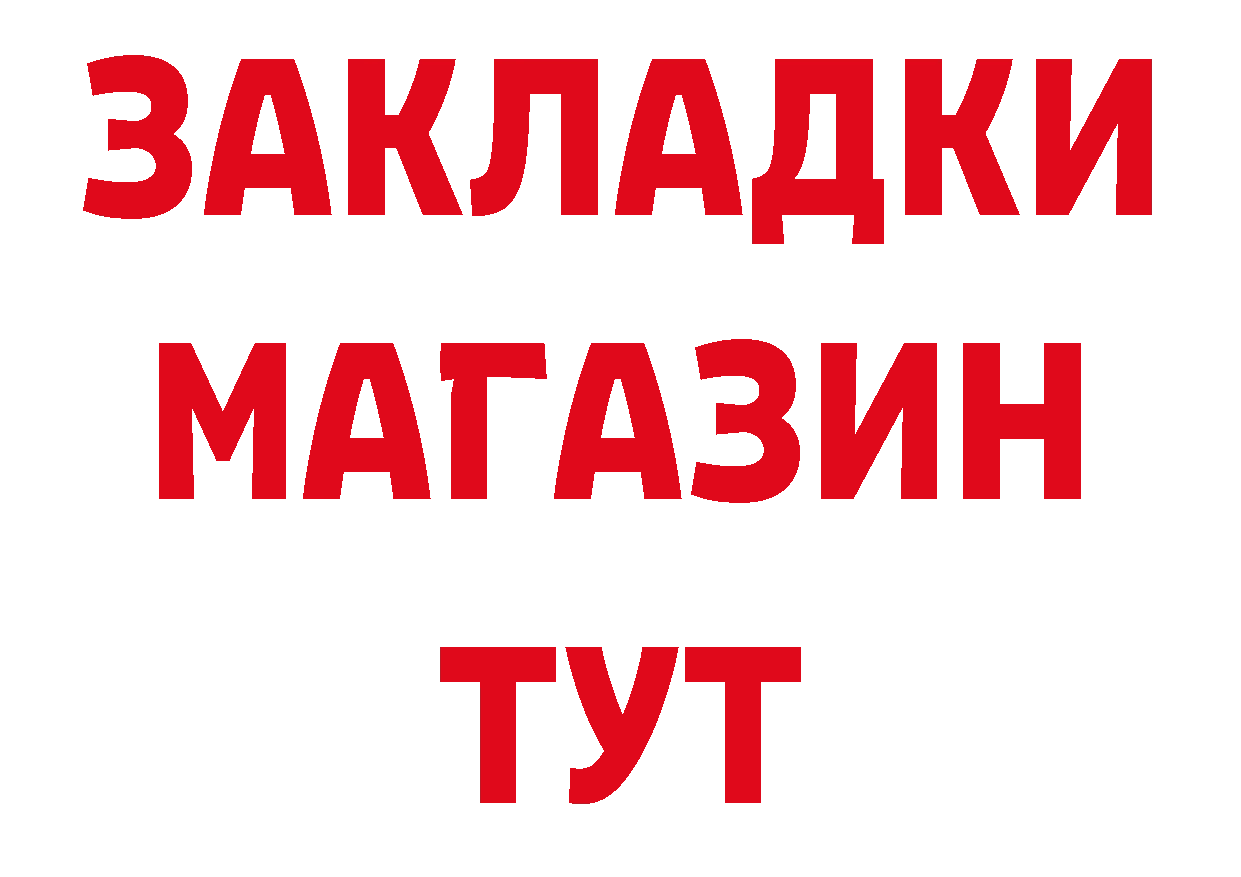 ЗАКЛАДКИ
МАГАЗИН
ТУТ